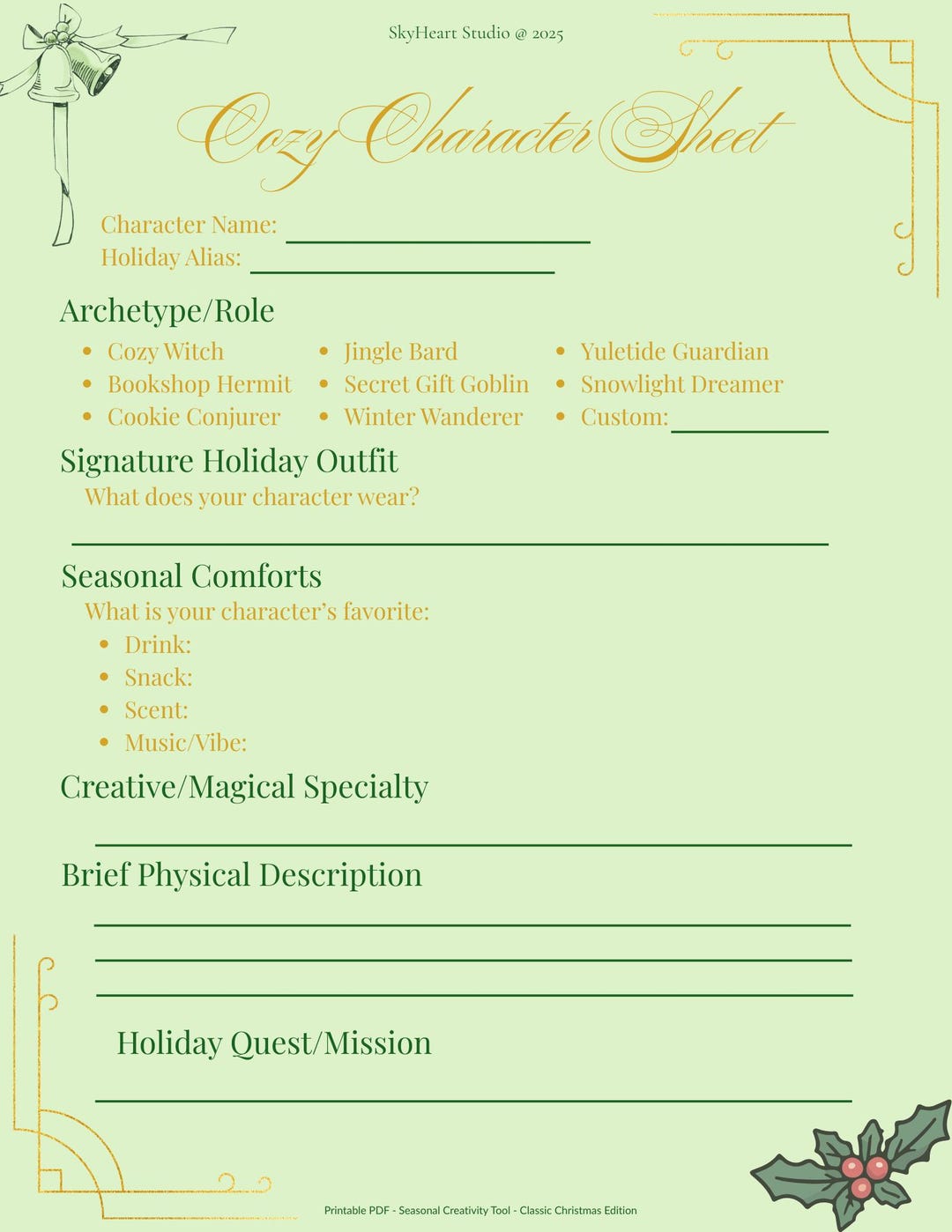 SkyHeart Studio @ 2025

Cozy Character Sheet

Character Name: ____
Holiday Alias: ____

Archetype/Role

• Cozy Witch
• Bookshop Hermit
• Cookie Conjurer

• Jingle Bard
• Secret Gift Goblin
• Winter Wanderer

• Yuletide Guardian
• Snowlight Dreamer
• Custom: ____

Signature Holiday Outfit

What does your character wear?

____

Seasonal Comforts

What is your character's favorite:

• Drink:
• Snack:
• Scent:
• Music/Vibe:

Creative/Magical Specialty

____

Brief Physical Description

____
____
____

Holiday Quest/Mission

____

Printable PDF - Seasonal Creativity Tool - Classic Christmas Edition